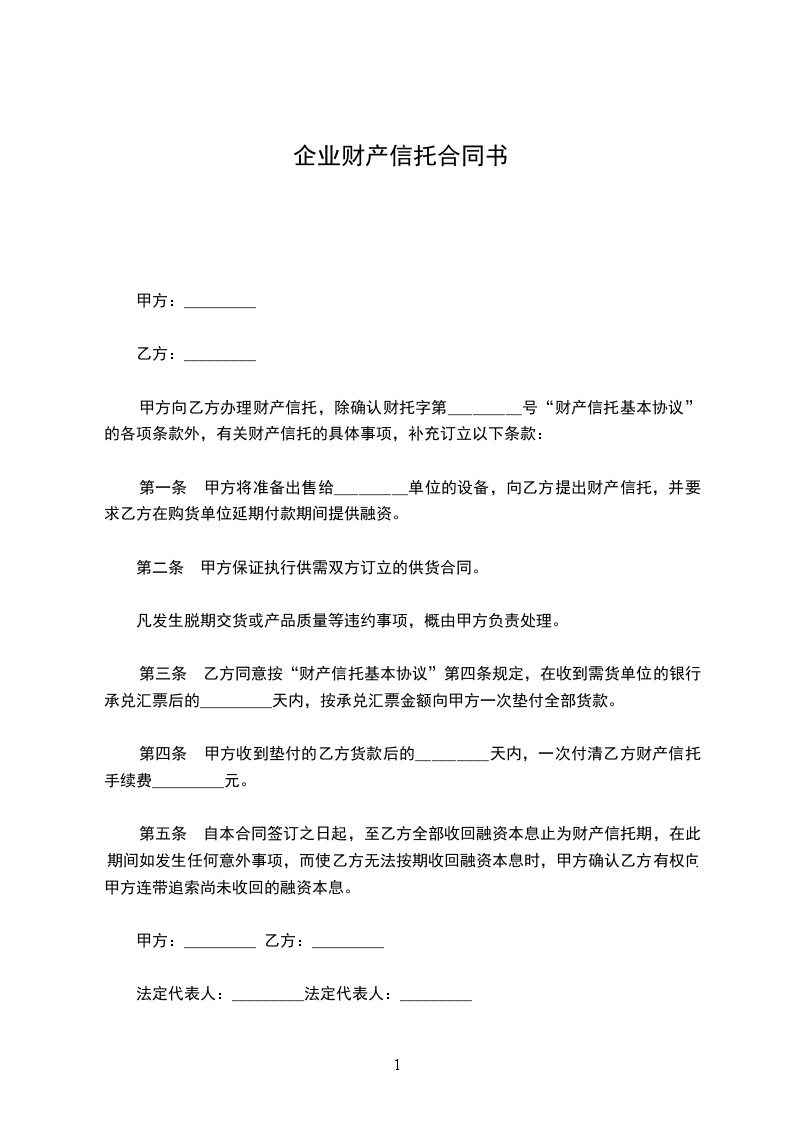 企业财产信托合同书

甲方：_________

乙方：_________

甲方向乙方办理财产信托，除确认财托字第_________号“财产信托基本协议”的各项条款外，有关财产信托的具体事项，补充订立以下条款：

第一条　甲方将准备出售给_________单位的设备，向乙方提出财产信托，并要求乙方在购货单位延期付款期间提供融资。

第二条　甲方保证执行供需双方订立的供货合同。

凡发生脱期交货或产品质量等违约事项，概由甲方负责处理。

第三条　乙方同意按“财产信托基本协议”第四条规定，在收到需货单位的银行承兑汇票后的_________天内，按承兑汇票金额向甲方一次垫付全部货款。

第四条　甲方收到垫付的乙方货款后的_________天内，一次付清乙方财产信托手续费_________元。

第五条　自本合同签订之日起，至乙方全部收回融资本息止为财产信托期，在此期间如发生任何意外事项，而使乙方无法按期收回融资本息时，甲方确认乙方有权向甲方连带追索尚未收回的融资本息。

甲方：_________ 乙方：_________

法定代表人：_________法定代表人：_________

1